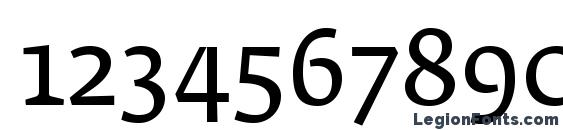 1234567890

LegionFonts.com